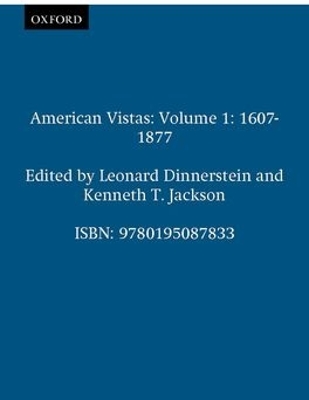 OXFORD

American Vistas: Volume 1: 1607-1877

Edited by Leonard Dinnerstein and Kenneth T. Jackson

ISBN: 9780195087833